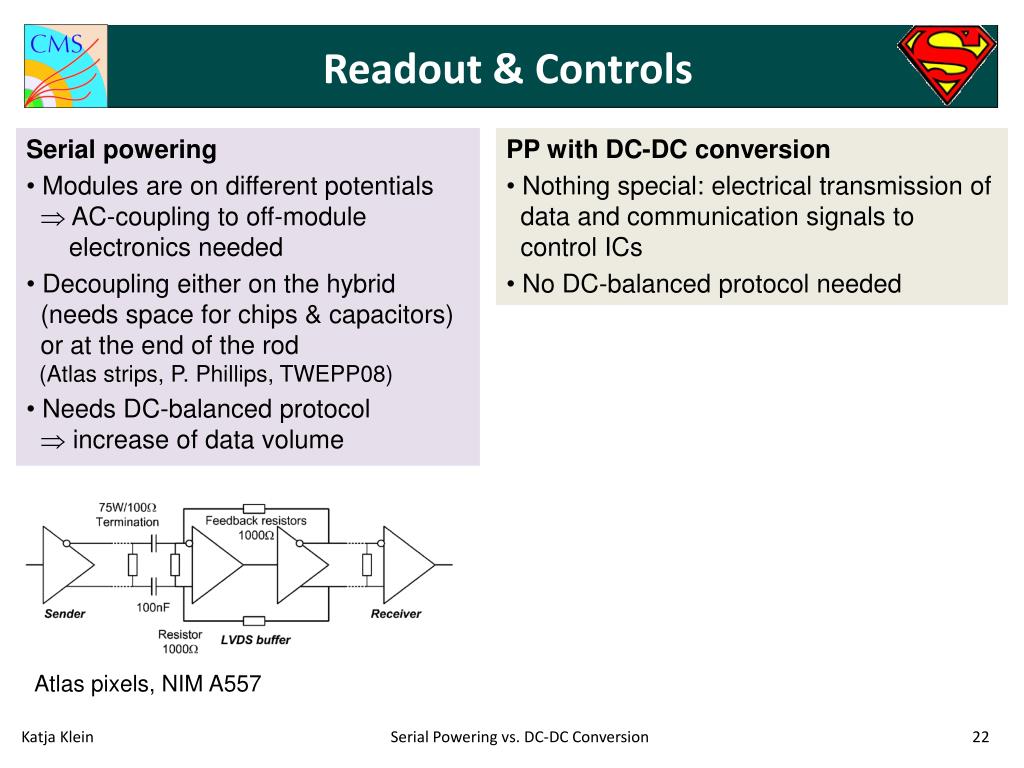 CMS

Readout & Controls

Serial powering
• Modules are on different potentials
$\Rightarrow$ AC-coupling to off-module electronics needed
• Decoupling either on the hybrid (needs space for chips & capacitors) or at the end of the rod
(Atlas strips, P. Phillips, TWEPP08)
• Needs DC-balanced protocol
$\Rightarrow$ increase of data volume

PP with DC-DC conversion
• Nothing special: electrical transmission of data and communication signals to control ICs
• No DC-balanced protocol needed

75W/100Ω Termination
Feedback resistors 1000Ω
Sender
100nF
Resistor 1000Ω
LVDS buffer
Receiver

Atlas pixels, NIM A557

Katja Klein
Serial Powering vs. DC-DC Conversion
22